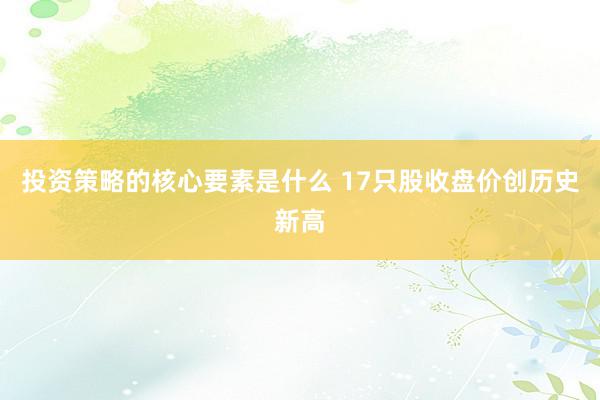 投资策略的核心要素是什么 17只股收盘价创历史新高